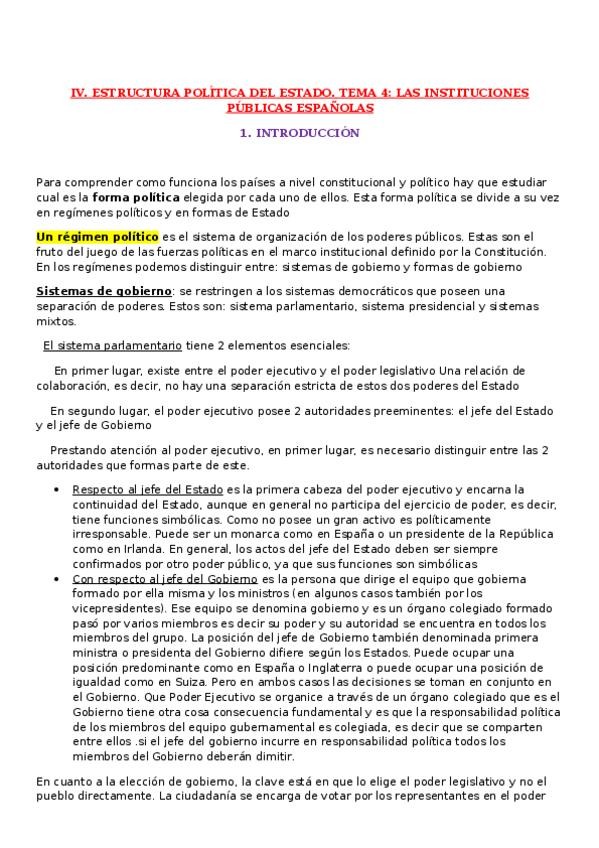 IV. ESTRUCTURA POLÍTICA DEL ESTADO. TEMA 4: LAS INSTITUCIONES PÚBLICAS ESPAÑOLAS

1. INTRODUCCIÓN

Para comprender como funciona los países a nivel constitucional y político hay que estudiar cual es la forma política elegida por cada uno de ellos. Esta forma política se divide a su vez en regímenes políticos y en formas de Estado

Un régimen político es el sistema de organización de los poderes públicos. Estas son el fruto del juego de las fuerzas políticas en el marco institucional definido por la Constitución. En los regímenes podemos distinguir entre: sistemas de gobierno y formas de gobierno

Sistemas de gobierno: se restringen a los sistemas democráticos que poseen una separación de poderes. Estos son: sistema parlamentario, sistema presidencial y sistemas mixtos.

El sistema parlamentario tiene 2 elementos esenciales:

En primer lugar, existe entre el poder ejecutivo y el poder legislativo Una relación de colaboración, es decir, no hay una separación estricta de estos dos poderes del Estado

En segundo lugar, el poder ejecutivo posee 2 autoridades preeminentes: el jefe del Estado y el jefe de Gobierno

Prestando atención al poder ejecutivo, en primer lugar, es necesario distinguir entre las 2 autoridades que formas parte de este.

• Respecto al jefe del Estado es la primera cabeza del poder ejecutivo y encarna la continuidad del Estado, aunque en general no participa del ejercicio de poder, es decir, tiene funciones simbólicas. Como no posee un gran activo es políticamente irresponsable. Puede ser un monarca como en España o un presidente de la República como en Irlanda. En general, los actos del jefe del Estado deben ser siempre confirmados por otro poder público, ya que sus funciones son simbólicas
• Con respecto al jefe del Gobierno es la persona que dirige el equipo que gobierna formado por ella misma y los ministros (en algunos casos también por los vicepresidentes). Ese equipo se denomina gobierno y es un órgano colegiado formado pasó por varios miembros es decir su poder y su autoridad se encuentra en todos los miembros del grupo. La posición del jefe de Gobierno también denominada primera ministra o presidenta del Gobierno difiere según los Estados. Puede ocupar una posición predominante como en España o Inglaterra o puede ocupar una posición de igualdad como en Suiza. Pero en ambos casos las decisiones se toman en conjunto en el Gobierno. Que Poder Ejecutivo se organice a través de un órgano colegiado que es el Gobierno tiene otra cosa consecuencia fundamental y es que la responsabilidad política de los miembros del equipo gubernamental es colegiada, es decir que se comparten entre ellos .si el jefe del gobierno incurre en responsabilidad política todos los miembros del Gobierno deberán dimitir.

En cuanto a la elección de gobierno, la clave está en que lo elige el poder legislativo y no el pueblo directamente. La ciudadanía se encarga de votar por los representantes en el poder